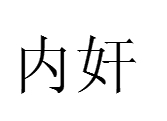 内奸